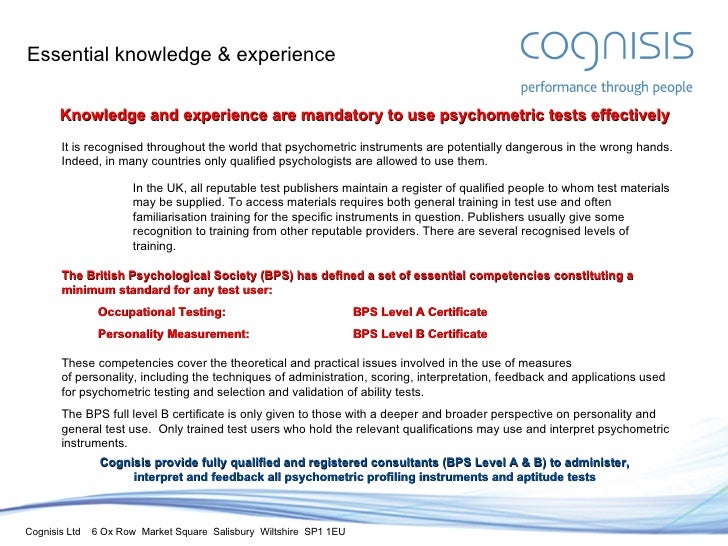 Essential knowledge & experience

cognisis
performance through people

Knowledge and experience are mandatory to use psychometric tests effectively

It is recognised throughout the world that psychometric instruments are potentially dangerous in the wrong hands. Indeed, in many countries only qualified psychologists are allowed to use them.

In the UK, all reputable test publishers maintain a register of qualified people to whom test materials may be supplied. To access materials requires both general training in test use and often familiarisation training for the specific instruments in question. Publishers usually give some recognition to training from other reputable providers. There are several recognised levels of training.

The British Psychological Society (BPS) has defined a set of essential competencies constituting a minimum standard for any test user:

Occupational Testing: BPS Level A Certificate

Personality Measurement: BPS Level B Certificate

These competencies cover the theoretical and practical issues involved in the use of measures of personality, including the techniques of administration, scoring, interpretation, feedback and applications used for psychometric testing and selection and validation of ability tests.

The BPS full level B certificate is only given to those with a deeper and broader perspective on personality and general test use. Only trained test users who hold the relevant qualifications may use and interpret psychometric instruments.

Cognisis provide fully qualified and registered consultants (BPS Level A & B) to administer, interpret and feedback all psychometric profiling instruments and aptitude tests

Cognisis Ltd 6 Ox Row Market Square Salisbury Wiltshire SP1 1EU